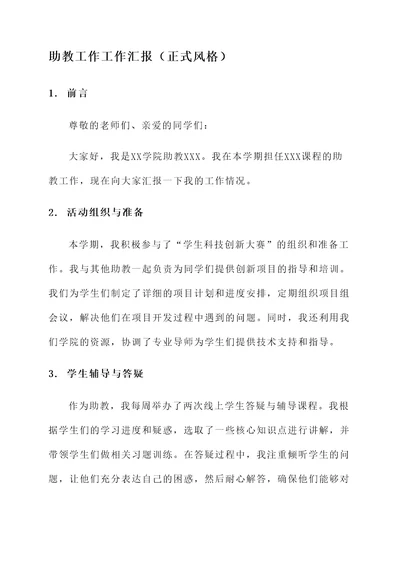 助教工作工作汇报（正式风格）

1. 前言

尊敬的老师们、亲爱的同学们：

大家好，我是XX学院助教XXX。我在本学期担任XXX课程的助教工作，现在向大家汇报一下我的工作情况。

2. 活动组织与准备

本学期，我积极参与了“学生科技创新大赛”的组织和准备工作。我与其他助教一起负责为同学们提供创新项目的指导和培训。我们为学生们制定了详细的项目计划和进度安排，定期组织项目组会议，解决他们在项目开发过程中遇到的问题。同时，我还利用我们学院的资源，协调了专业导师为学生们提供技术支持和指导。

3. 学生辅导与答疑

作为助教，我每周举办了两次线上学生答疑与辅导课程。我根据学生们的学习进度和疑惑，选取了一些核心知识点进行讲解，并带领学生们做相关习题训练。在答疑过程中，我注重倾听学生的问题，让他们充分表达自己的困惑，然后耐心解答，确保他们能够对